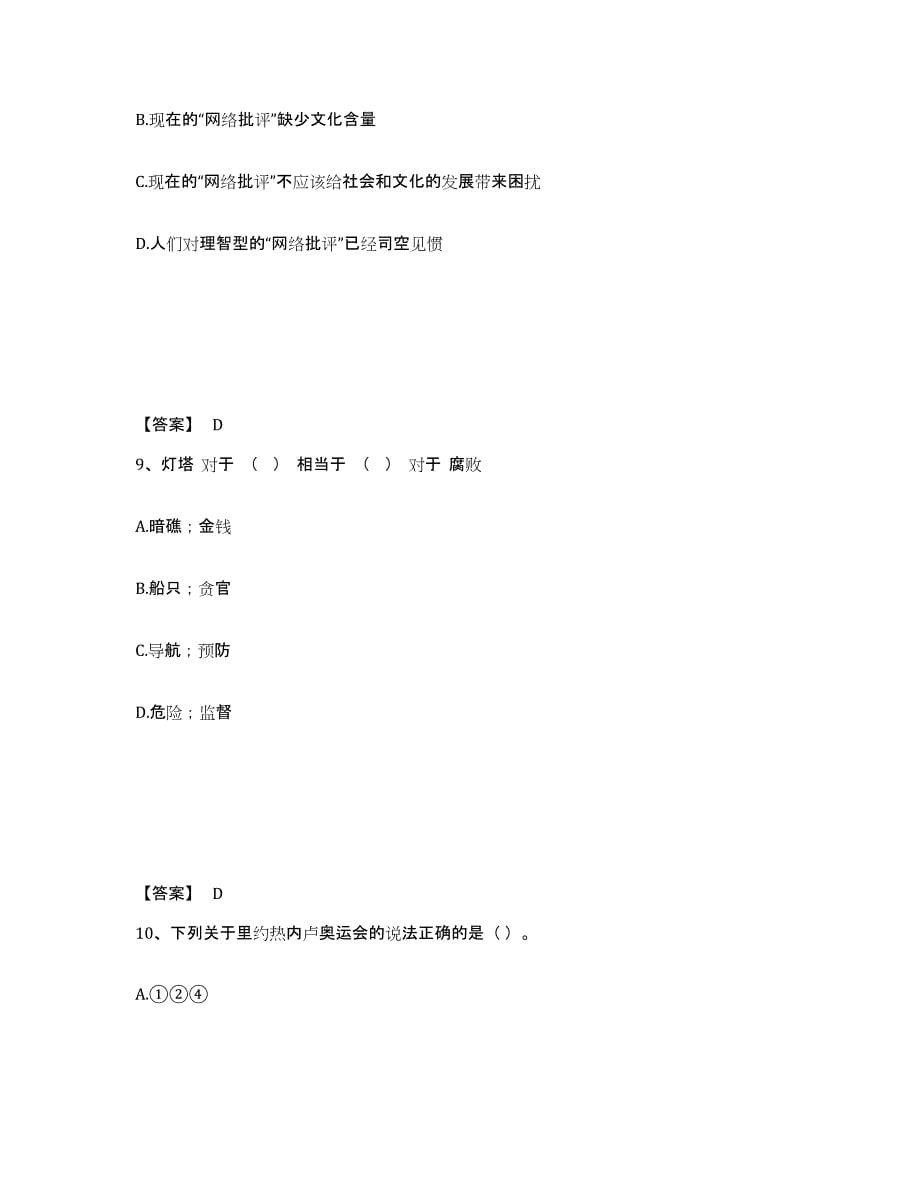 B.现在的“网络批评”缺少文化含量

C.现在的“网络批评”不应该给社会和文化的发展带来困扰

D.人们对理智型的“网络批评”已经司空见惯

【答案】 D

9、灯塔 对于 （ ） 相当于 （ ） 对于 腐败

A.暗礁；金钱

B.船只；贪官

C.导航；预防

D.危险；监督

【答案】 D

10、下列关于里约热内卢奥运会的说法正确的是（ ）。

A.①②④